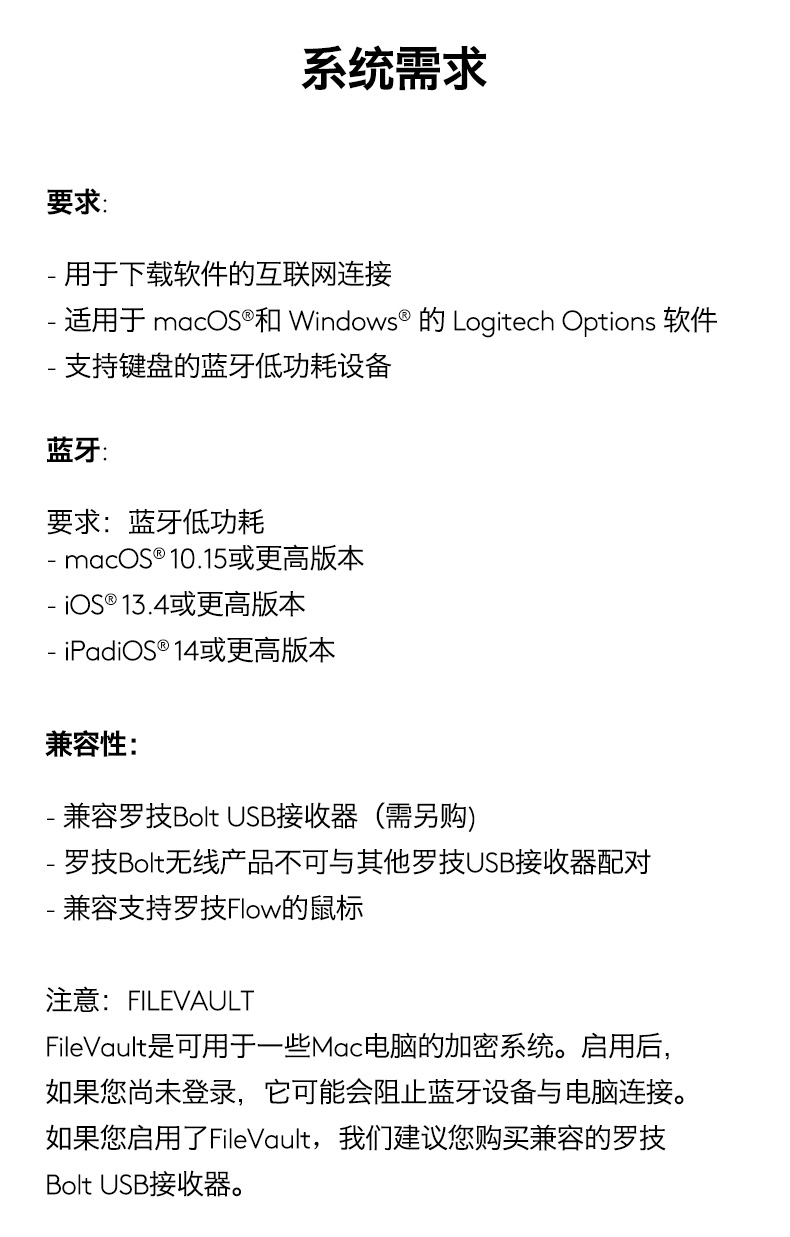 系统需求

要求:

- 用于下载软件的互联网连接
- 适用于 macOS®和 Windows® 的 Logitech Options 软件
- 支持键盘的蓝牙低功耗设备

蓝牙:

要求：蓝牙低功耗
- macOS® 10.15或更高版本
- iOS® 13.4或更高版本
- iPadiOS® 14或更高版本

兼容性:

- 兼容罗技Bolt USB接收器（需另购)
- 罗技Bolt无线产品不可与其他罗技USB接收器配对
- 兼容支持罗技Flow的鼠标

注意：FILEVAULT
FileVault是可用于一些Mac电脑的加密系统。启用后，如果您尚未登录，它可能会阻止蓝牙设备与电脑连接。如果您启用了FileVault，我们建议您购买兼容的罗技Bolt USB接收器。